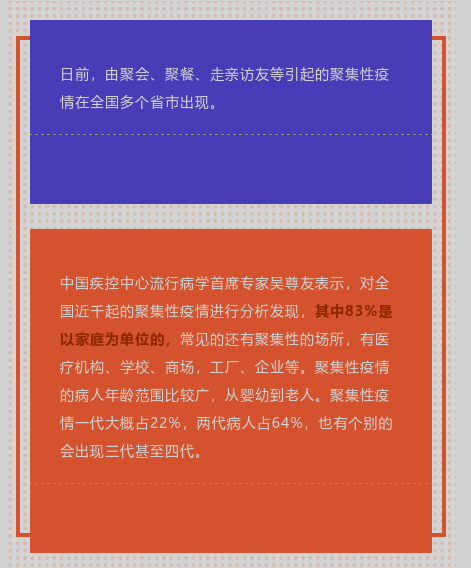 日前，由聚会、聚餐、走亲访友等引起的聚集性疫情在全国多个省市出现。

中国疾控中心流行病学首席专家吴尊友表示，对全国近千起的聚集性疫情进行分析发现，其中83%是以家庭为单位的，常见的还有聚集性的场所，有医疗机构、学校、商场，工厂、企业等。聚集性疫情的病人年龄范围比较广，从婴幼到老人。聚集性疫情一代大概占22%，两代病人占64%，也有个别的会出现三代甚至四代。